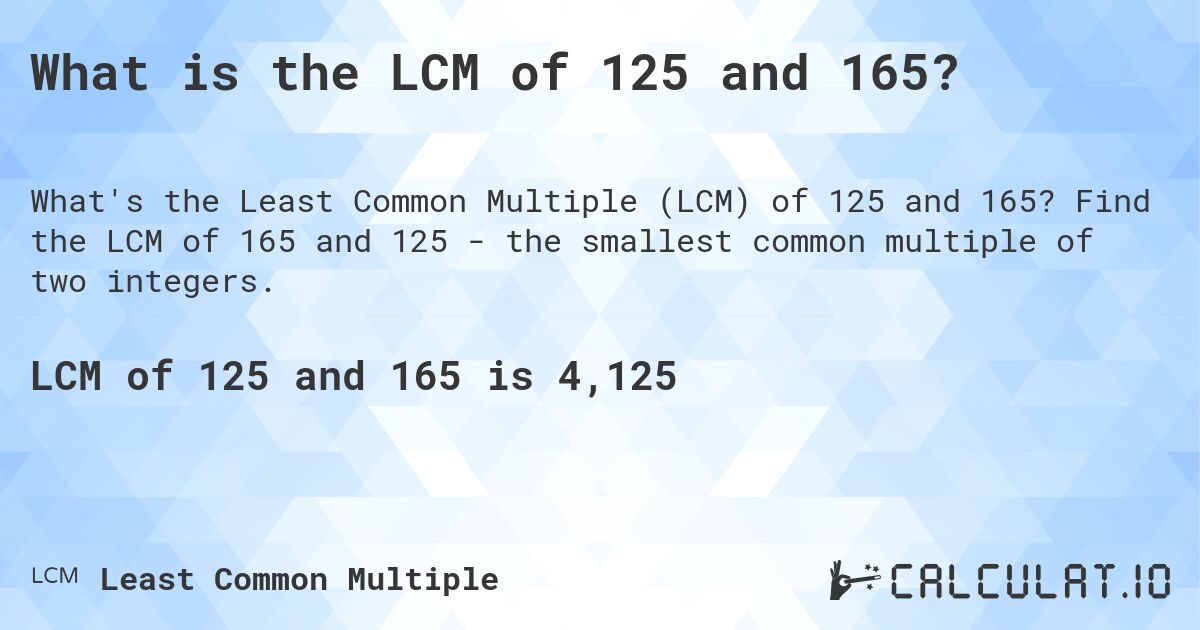 What is the LCM of 125 and 165?

What's the Least Common Multiple (LCM) of 125 and 165? Find the LCM of 165 and 125 - the smallest common multiple of two integers.

LCM of 125 and 165 is 4,125

LCM Least Common Multiple

CALCULAT.IO